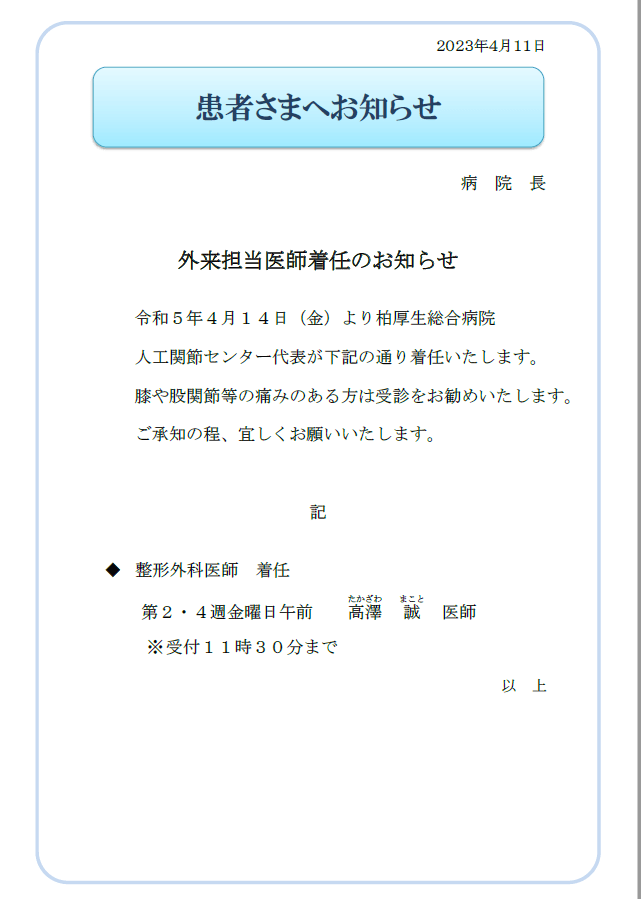 2023年4月11日

患者さまへお知らせ

病　院　長

外来担当医師着任のお知らせ

令和５年４月１４日（金）より柏厚生総合病院
人工関節センター代表が下記の通り着任いたします。
膝や股関節等の痛みのある方は受診をお勧めいたします。
ご承知の程、宜しくお願いいたします。

記

◆　整形外科医師　着任
第２・４週金曜日午前　　高澤（たかざわ）　誠（まこと）　医師
※受付１１時３０分まで

以　上